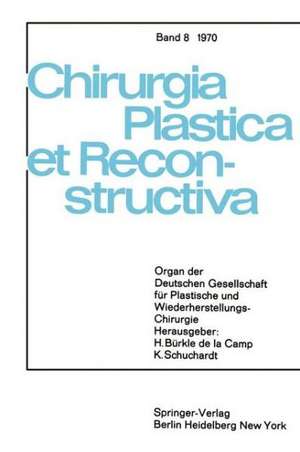 Band 8 1970

Chirurgia Plastica et Reconstructiva

Organ der Deutschen Gesellschaft für Plastische und Wiederherstellungs-Chirurgie
Herausgeber:
H. Bürkle de la Camp
K. Schuchardt

Springer-Verlag
Berlin Heidelberg New York